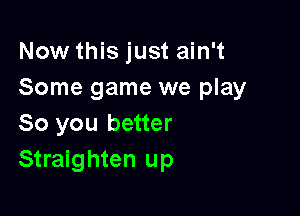 Now this just ain't
Some game we play
So you better
Straighten up